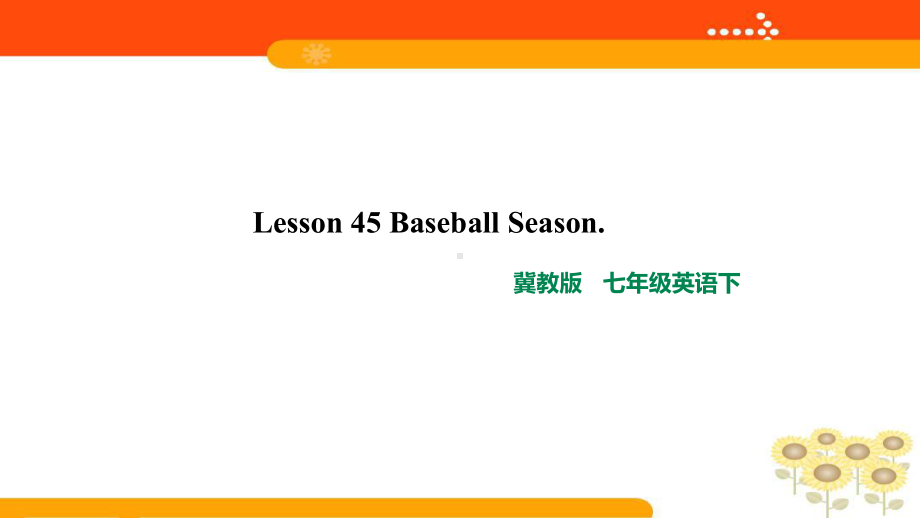 Lesson 45 Baseball Season.

冀教版　七年级英语下